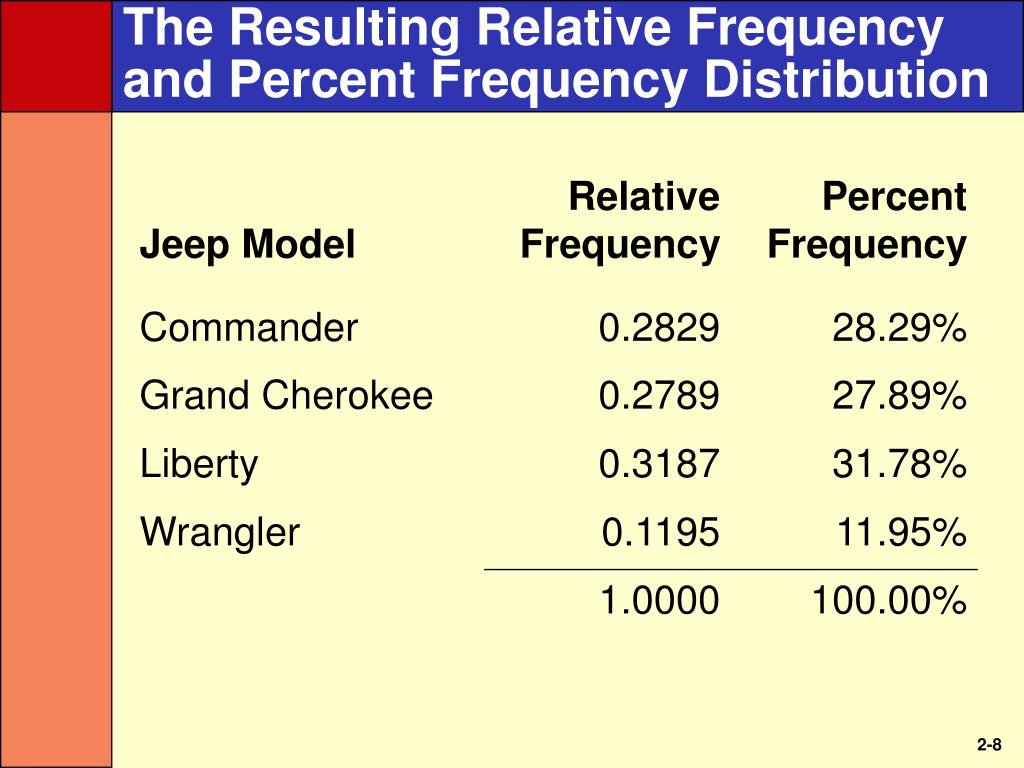 The Resulting Relative Frequency and Percent Frequency Distribution

| Jeep Model | Relative Frequency | Percent Frequency |
|---|---|---|
| Commander | 0.2829 | 28.29% |
| Grand Cherokee | 0.2789 | 27.89% |
| Liberty | 0.3187 | 31.78% |
| Wrangler | 0.1195 | 11.95% |
| | 1.0000 | 100.00% |

2-8